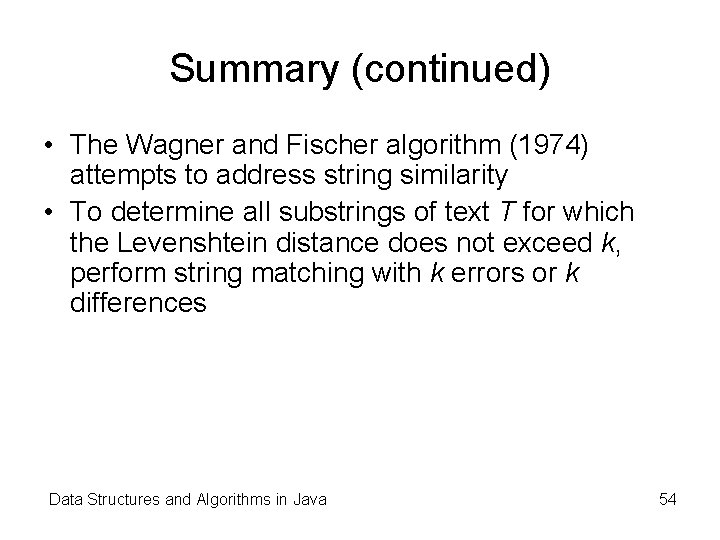 Summary (continued)

• The Wagner and Fischer algorithm (1974) attempts to address string similarity
• To determine all substrings of text T for which the Levenshtein distance does not exceed k, perform string matching with k errors or k differences

Data Structures and Algorithms in Java

54